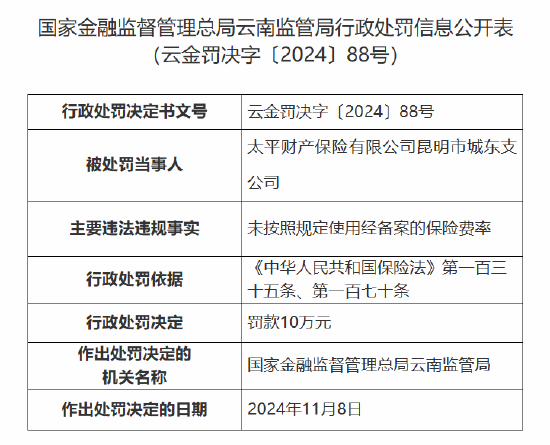 国家金融监督管理总局云南监管局行政处罚信息公开表
（云金罚决字〔2024〕88号）

| 行政处罚决定书文号 | 云金罚决字〔2024〕88号 |
|---|---|
| 被处罚当事人 | 太平财产保险有限公司昆明市城东支公司 |
| 主要违法违规事实 | 未按照规定使用经备案的保险费率 |
| 行政处罚依据 | 《中华人民共和国保险法》第一百三十五条、第一百七十条 |
| 行政处罚决定 | 罚款10万元 |
| 作出处罚决定的机关名称 | 国家金融监督管理总局云南监管局 |
| 作出处罚决定的日期 | 2024年11月8日 |